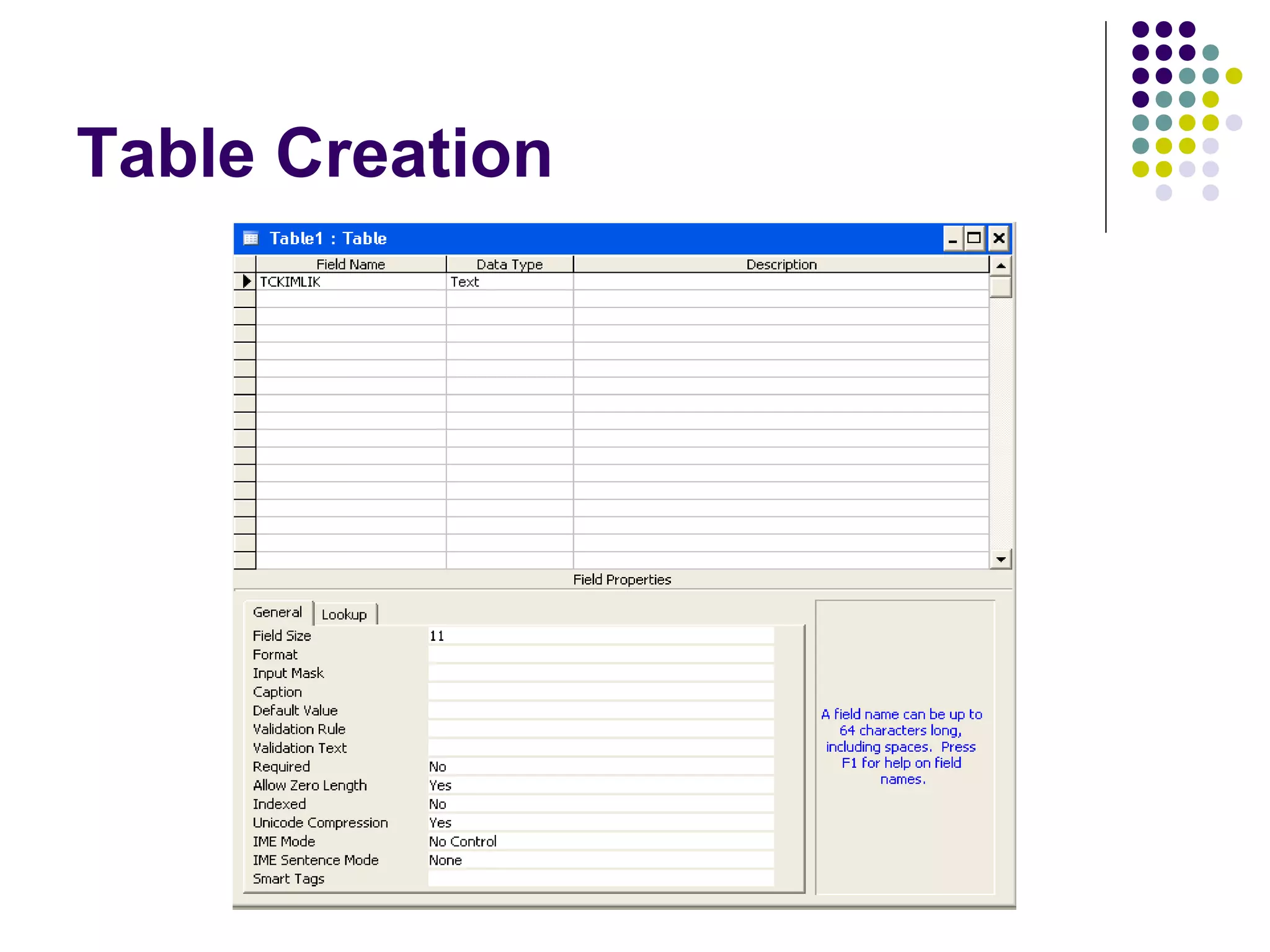 Table Creation

Table1 : Table

| Field Name | Data Type | Description |
|---|---|---|
| TCKIMLIK | Text | |

Field Properties

General Lookup

Field Size 11
Format
Input Mask
Caption
Default Value
Validation Rule
Validation Text
Required No
Allow Zero Length Yes
Indexed No
Unicode Compression Yes
IME Mode No Control
IME Sentence Mode None
Smart Tags

A field name can be up to 64 characters long, including spaces. Press F1 for help on field names.